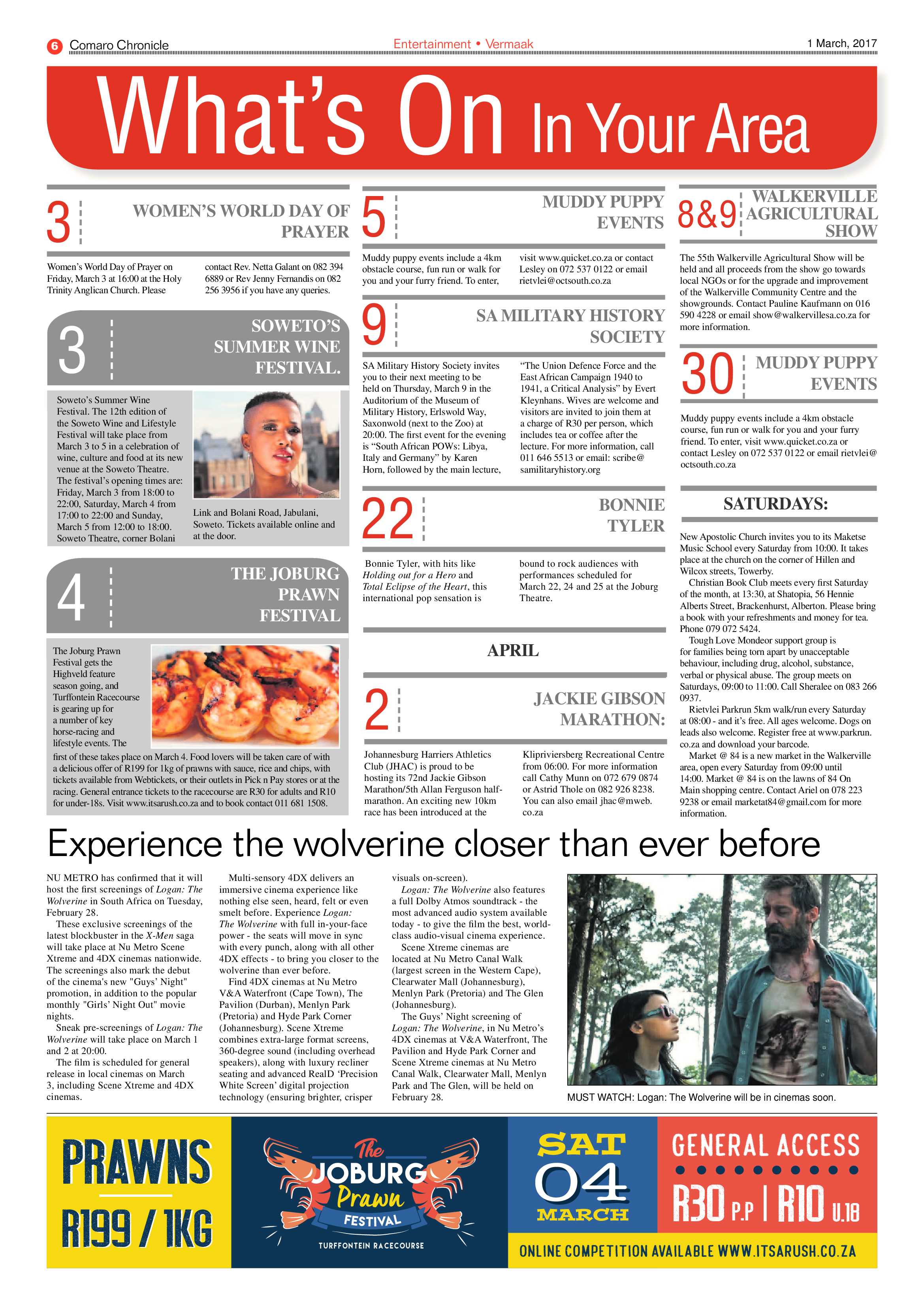 6 Comaro Chronicle

Entertainment • Vermaak

1 March, 2017

What's On In Your Area

3 WOMEN'S WORLD DAY OF PRAYER

Women's World Day of Prayer on Friday, March 3 at 16:00 at the Holy Trinity Anglican Church. Please contact Rev. Netta Galant on 082 394 6889 or Rev Jenny Fernandis on 082 256 3956 if you have any queries.

3 SOWETO'S SUMMER WINE FESTIVAL.

Soweto's Summer Wine Festival. The 12th edition of the Soweto Wine and Lifestyle Festival will take place from March 3 to 5 in a celebration of wine, culture and food at its new venue at the Soweto Theatre. The festival's opening times are: Friday, March 3 from 18:00 to 22:00, Saturday, March 4 from 17:00 to 22:00 and Sunday, March 5 from 12:00 to 18:00. Soweto Theatre, corner Bolani Link and Bolani Road, Jabulani, Soweto. Tickets available online and at the door.

4 THE JOBURG PRAWN FESTIVAL

The Joburg Prawn Festival gets the Highveld feature season going, and Turffontein Racecourse is gearing up for a number of key horse-racing and lifestyle events. The first of these takes place on March 4. Food lovers will be taken care of with a delicious offer of R199 for 1kg of prawns with sauce, rice and chips, with tickets available from Webtickets, or their outlets in Pick n Pay stores or at the racing. General entrance tickets to the racecourse are R30 for adults and R10 for under-18s. Visit www.itsarush.co.za and to book contact 011 681 1508.

5 MUDDY PUPPY EVENTS

Muddy puppy events include a 4km obstacle course, fun run or walk for you and your furry friend. To enter, visit www.quicket.co.za or contact Lesley on 072 537 0122 or email rietvlei@octsouth.co.za

9 SA MILITARY HISTORY SOCIETY

SA Military History Society invites you to their next meeting to be held on Thursday, March 9 in the Auditorium of the Museum of Military History, Erlswold Way, Saxonwold (next to the Zoo) at 20:00. The first event for the evening is "South African POWs: Libya, Italy and Germany" by Karen Horn, followed by the main lecture, "The Union Defence Force and the East African Campaign 1940 to 1941, a Critical Analysis" by Evert Kleynhans. Wives are welcome and visitors are invited to join them at a charge of R30 per person, which includes tea or coffee after the lecture. For more information, call 011 646 5513 or email: scribe@samilitaryhistory.org

22 BONNIE TYLER

Bonnie Tyler, with hits like Holding out for a Hero and Total Eclipse of the Heart, this international pop sensation is bound to rock audiences with performances scheduled for March 22, 24 and 25 at the Joburg Theatre.

APRIL

2 JACKIE GIBSON MARATHON:

Johannesburg Harriers Athletics Club (JHAC) is proud to be hosting its 72nd Jackie Gibson Marathon/5th Allan Ferguson half-marathon. An exciting new 10km race has been introduced at the Klipriviersberg Recreational Centre from 06:00. For more information call Cathy Munn on 072 679 0874 or Astrid Thole on 082 926 8238. You can also email jhac@mweb.co.za

8&9 WALKERVILLE AGRICULTURAL SHOW

The 55th Walkerville Agricultural Show will be held and all proceeds from the show go towards local NGOs or for the upgrade and improvement of the Walkerville Community Centre and the showgrounds. Contact Pauline Kaufmann on 016 590 4228 or email show@walkervillesa.co.za for more information.

30 MUDDY PUPPY EVENTS

Muddy puppy events include a 4km obstacle course, fun run or walk for you and your furry friend. To enter, visit www.quicket.co.za or contact Lesley on 072 537 0122 or email rietvlei@octsouth.co.za

SATURDAYS:

New Apostolic Church invites you to its Maketse Music School every Saturday from 10:00. It takes place at the church on the corner of Hillen and Wilcox streets, Towerby.
Christian Book Club meets every first Saturday of the month, at 13:30, at Shatopia, 56 Hennie Alberts Street, Brackenhurst, Alberton. Please bring a book with your refreshments and money for tea. Phone 079 072 5424.
Tough Love Mondeor support group is for families being torn apart by unacceptable behaviour, including drug, alcohol, substance, verbal or physical abuse. The group meets on Saturdays, 09:00 to 11:00. Call Sheralee on 083 266 0937.
Rietvlei Parkrun 5km walk/run every Saturday at 08:00 - and it's free. All ages welcome. Dogs on leads also welcome. Register free at www.parkrun.co.za and download your barcode.
Market @ 84 is a new market in the Walkerville area, open every Saturday from 09:00 until 14:00. Market @ 84 is on the lawns of 84 On Main shopping centre. Contact Ariel on 078 223 9238 or email marketat84@gmail.com for more information.

Experience the wolverine closer than ever before

NU METRO has confirmed that it will host the first screenings of Logan: The Wolverine in South Africa on Tuesday, February 28.
These exclusive screenings of the latest blockbuster in the X-Men saga will take place at Nu Metro Scene Xtreme and 4DX cinemas nationwide. The screenings also mark the debut of the cinema's new "Guys' Night" promotion, in addition to the popular monthly "Girls' Night Out" movie nights.
Sneak pre-screenings of Logan: The Wolverine will take place on March 1 and 2 at 20:00.
The film is scheduled for general release in local cinemas on March 3, including Scene Xtreme and 4DX cinemas.
Multi-sensory 4DX delivers an immersive cinema experience like nothing else seen, heard, felt or even smelt before. Experience Logan: The Wolverine with full in-your-face power - the seats will move in sync with every punch, along with all other 4DX effects - to bring you closer to the wolverine than ever before.
Find 4DX cinemas at Nu Metro V&A Waterfront (Cape Town), The Pavilion (Durban), Menlyn Park (Pretoria) and Hyde Park Corner (Johannesburg). Scene Xtreme combines extra-large format screens, 360-degree sound (including overhead speakers), along with luxury recliner seating and advanced RealD 'Precision White Screen' digital projection technology (ensuring brighter, crisper visuals on-screen).
Logan: The Wolverine also features a full Dolby Atmos soundtrack - the most advanced audio system available today - to give the film the best, world-class audio-visual cinema experience.
Scene Xtreme cinemas are located at Nu Metro Canal Walk (largest screen in the Western Cape), Clearwater Mall (Johannesburg), Menlyn Park (Pretoria) and The Glen (Johannesburg).
The Guys' Night screening of Logan: The Wolverine, in Nu Metro's 4DX cinemas at V&A Waterfront, The Pavilion and Hyde Park Corner and Scene Xtreme cinemas at Nu Metro Canal Walk, Clearwater Mall, Menlyn Park and The Glen, will be held on February 28.

MUST WATCH: Logan: The Wolverine will be in cinemas soon.

PRAWNS R199 / 1KG

The JOBURG Prawn FESTIVAL
TURFFONTEIN RACECOURSE

SAT 04 MARCH

GENERAL ACCESS
R30 P.P | R10 U.18

ONLINE COMPETITION AVAILABLE WWW.ITSARUSH.CO.ZA